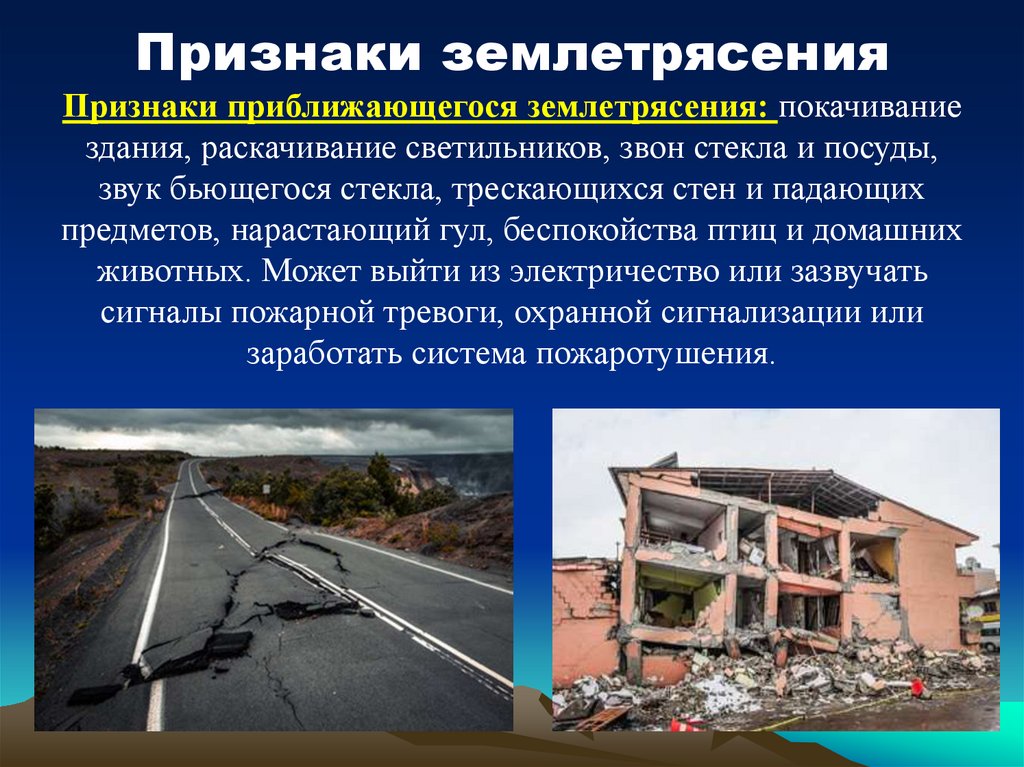 Признаки землетрясения

Признаки приближающегося землетрясения: покачивание здания, раскачивание светильников, звон стекла и посуды, звук бьющегося стекла, трескающихся стен и падающих предметов, нарастающий гул, беспокойства птиц и домашних животных. Может выйти из электричество или зазвучать сигналы пожарной тревоги, охранной сигнализации или заработать система пожаротушения.